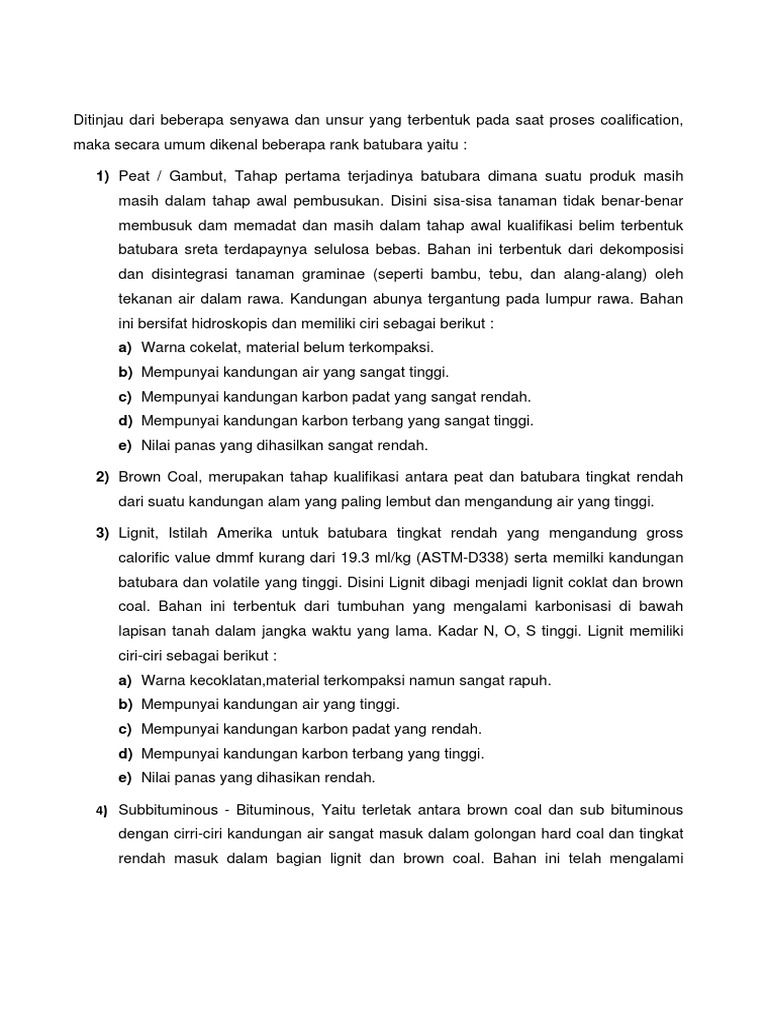 Ditinjau dari beberapa senyawa dan unsur yang terbentuk pada saat proses coalification, maka secara umum dikenal beberapa rank batubara yaitu :

1) Peat / Gambut, Tahap pertama terjadinya batubara dimana suatu produk masih masih dalam tahap awal pembusukan. Disini sisa-sisa tanaman tidak benar-benar membusuk dam memadat dan masih dalam tahap awal kualifikasi belim terbentuk batubara sreta terdapaynya selulosa bebas. Bahan ini terbentuk dari dekomposisi dan disintegrasi tanaman graminae (seperti bambu, tebu, dan alang-alang) oleh tekanan air dalam rawa. Kandungan abunya tergantung pada lumpur rawa. Bahan ini bersifat hidroskopis dan memiliki ciri sebagai berikut :
a) Warna cokelat, material belum terkompaksi.
b) Mempunyai kandungan air yang sangat tinggi.
c) Mempunyai kandungan karbon padat yang sangat rendah.
d) Mempunyai kandungan karbon terbang yang sangat tinggi.
e) Nilai panas yang dihasilkan sangat rendah.

2) Brown Coal, merupakan tahap kualifikasi antara peat dan batubara tingkat rendah dari suatu kandungan alam yang paling lembut dan mengandung air yang tinggi.

3) Lignit, Istilah Amerika untuk batubara tingkat rendah yang mengandung gross calorific value dmmf kurang dari 19.3 ml/kg (ASTM-D338) serta memilki kandungan batubara dan volatile yang tinggi. Disini Lignit dibagi menjadi lignit coklat dan brown coal. Bahan ini terbentuk dari tumbuhan yang mengalami karbonisasi di bawah lapisan tanah dalam jangka waktu yang lama. Kadar N, O, S tinggi. Lignit memiliki ciri-ciri sebagai berikut :
a) Warna kecoklatan,material terkompaksi namun sangat rapuh.
b) Mempunyai kandungan air yang tinggi.
c) Mempunyai kandungan karbon padat yang rendah.
d) Mempunyai kandungan karbon terbang yang tinggi.
e) Nilai panas yang dihasikan rendah.

4) Subbituminous - Bituminous, Yaitu terletak antara brown coal dan sub bituminous dengan cirri-ciri kandungan air sangat masuk dalam golongan hard coal dan tingkat rendah masuk dalam bagian lignit dan brown coal. Bahan ini telah mengalami